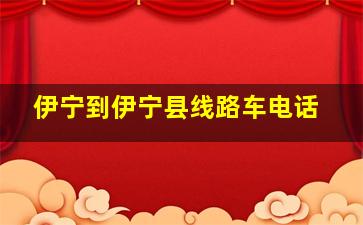 伊宁到伊宁县线路车电话